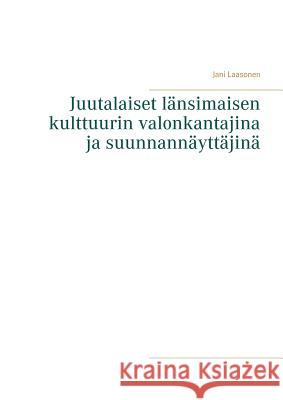 Jani Laasonen

Juutalaiset länsimaisen kulttuurin valonkantajina ja suunnannäyttäjinä

Kraina Książek